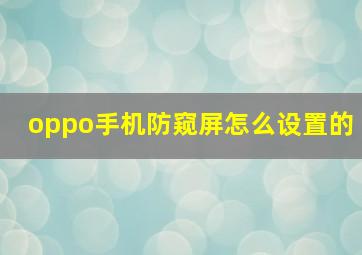 oppo手机防窥屏怎么设置的